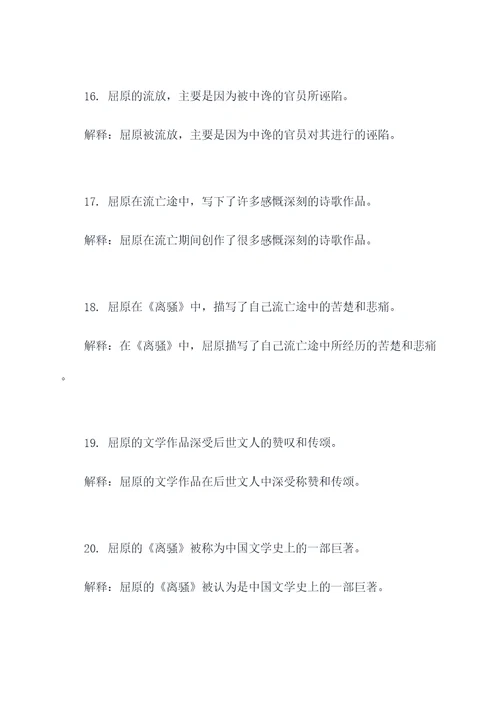 16. 屈原的流放，主要是因为被中谗的官员所诬陷。

解释：屈原被流放，主要是因为中谗的官员对其进行的诬陷。

17. 屈原在流亡途中，写下了许多感慨深刻的诗歌作品。

解释：屈原在流亡期间创作了很多感慨深刻的诗歌作品。

18. 屈原在《离骚》中，描写了自己流亡途中的苦楚和悲痛。

解释：在《离骚》中，屈原描写了自己流亡途中所经历的苦楚和悲痛。

19. 屈原的文学作品深受后世文人的赞叹和传颂。

解释：屈原的文学作品在后世文人中深受称赞和传颂。

20. 屈原的《离骚》被称为中国文学史上的一部巨著。

解释：屈原的《离骚》被认为是中国文学史上的一部巨著。